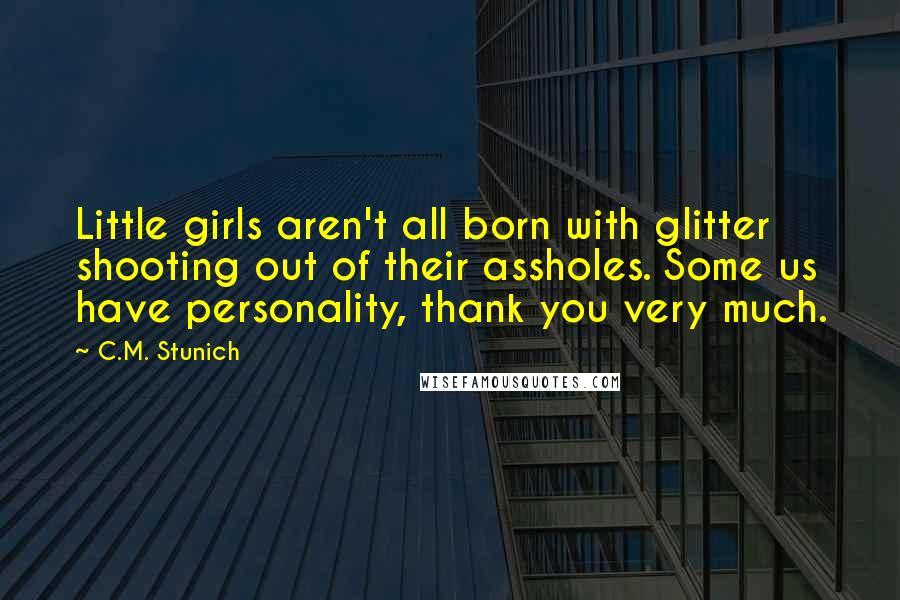 Little girls aren't all born with glitter shooting out of their assholes. Some us have personality, thank you very much.

~ C.M. Stunich

WISEFAMOUSQUOTES.COM